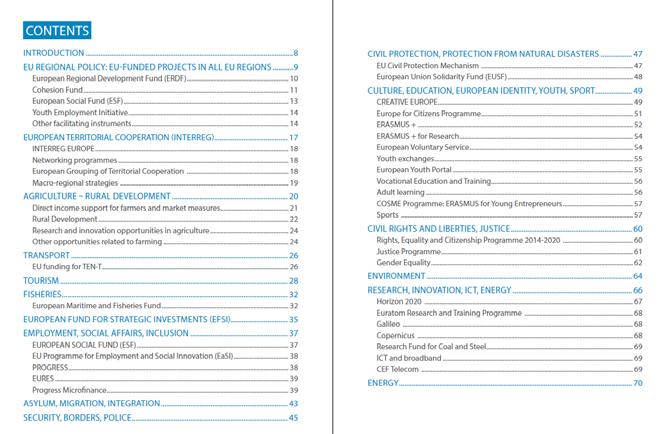 CONTENTS

INTRODUCTION 8
EU REGIONAL POLICY: EU-FUNDED PROJECTS IN ALL EU REGIONS 9
European Regional Development Fund (ERDF) 10
Cohesion Fund 11
European Social Fund (ESF) 13
Youth Employment Initiative 14
Other facilitating instruments 14
EUROPEAN TERRITORIAL COOPERATION (INTERREG) 17
INTERREG EUROPE 18
Networking programmes 18
European Grouping of Territorial Cooperation 18
Macro-regional strategies 19
AGRICULTURE – RURAL DEVELOPMENT 20
Direct income support for farmers and market measures 21
Rural Development 22
Research and innovation opportunities in agriculture 24
Other opportunities related to farming 24
TRANSPORT 26
EU funding for TEN-T 26
TOURISM 28
FISHERIES 32
European Maritime and Fisheries Fund 32
EUROPEAN FUND FOR STRATEGIC INVESTMENTS (EFSI) 35
EMPLOYMENT, SOCIAL AFFAIRS, INCLUSION 37
EUROPEAN SOCIAL FUND (ESF) 37
EU Programme for Employment and Social Innovation (EaSI) 38
PROGRESS 38
EURES 39
Progress Microfinance 39
ASYLUM, MIGRATION, INTEGRATION 43
SECURITY, BORDERS, POLICE 45

CIVIL PROTECTION, PROTECTION FROM NATURAL DISASTERS 47
EU Civil Protection Mechanism 47
European Union Solidarity Fund (EUSF) 48
CULTURE, EDUCATION, EUROPEAN IDENTITY, YOUTH, SPORT 49
CREATIVE EUROPE 49
Europe for Citizens Programme 51
ERASMUS + 52
ERASMUS + for Research 54
European Voluntary Service 54
Youth exchanges 55
European Youth Portal 55
Vocational Education and Training 56
Adult learning 56
COSME Programme: ERASMUS for Young Entrepreneurs 57
Sports 57
CIVIL RIGHTS AND LIBERTIES, JUSTICE 60
Rights, Equality and Citizenship Programme 2014-2020 60
Justice Programme 61
Gender Equality 62
ENVIRONMENT 64
RESEARCH, INNOVATION, ICT, ENERGY 66
Horizon 2020 67
Euratom Research and Training Programme 68
Galileo 68
Copernicus 68
Research Fund for Coal and Steel 69
ICT and broadband 69
CEF Telecom 69
ENERGY 70